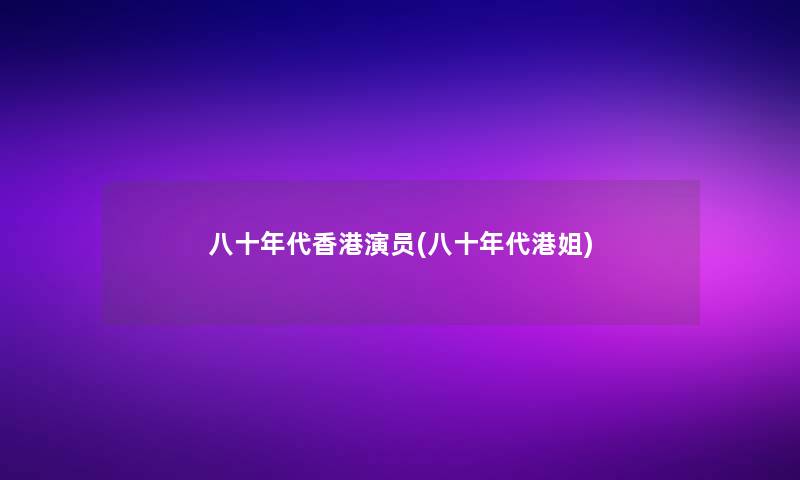 八十年代香港演员(八十年代港姐)